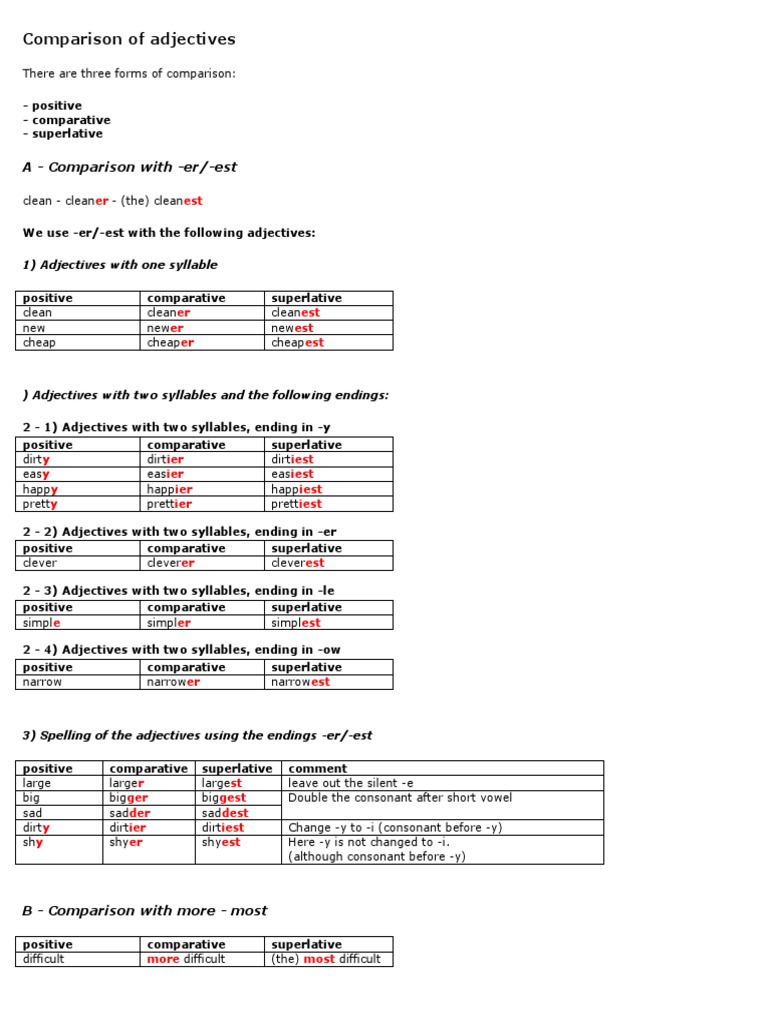 Comparison of adjectives

There are three forms of comparison:

- positive
- comparative
- superlative

A - Comparison with -er/-est

clean - cleaner - (the) cleanest

We use -er/-est with the following adjectives:

1) Adjectives with one syllable

| positive | comparative | superlative |
|---|---|---|
| clean | cleaner | cleanest |
| new | newer | newest |
| cheap | cheaper | cheapest |

) Adjectives with two syllables and the following endings:

2 - 1) Adjectives with two syllables, ending in -y

| positive | comparative | superlative |
|---|---|---|
| dirty | dirtier | dirtiest |
| easy | easier | easiest |
| happy | happier | happiest |
| pretty | prettier | prettiest |

2 - 2) Adjectives with two syllables, ending in -er

| positive | comparative | superlative |
|---|---|---|
| clever | cleverer | cleverest |

2 - 3) Adjectives with two syllables, ending in -le

| positive | comparative | superlative |
|---|---|---|
| simple | simpler | simplest |

2 - 4) Adjectives with two syllables, ending in -ow

| positive | comparative | superlative |
|---|---|---|
| narrow | narrower | narrowest |

3) Spelling of the adjectives using the endings -er/-est

| positive | comparative | superlative | comment |
|---|---|---|---|
| large | larger | largest | leave out the silent -e |
| big | bigger | biggest | Double the consonant after short vowel |
| sad | sadder | saddest | |
| dirty | dirtier | dirtiest | Change -y to -i (consonant before -y) |
| shy | shyer | shyest | Here -y is not changed to -i. (although consonant before -y) |

B - Comparison with more - most

| positive | comparative | superlative |
|---|---|---|
| difficult | more difficult | (the) most difficult |